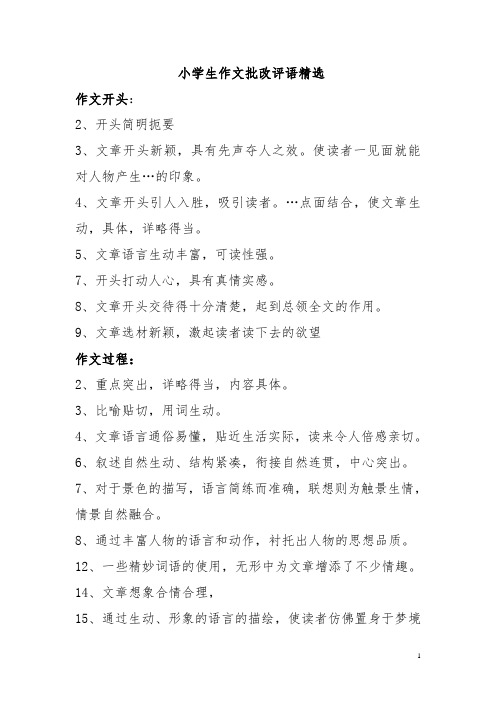 小学生作文批改评语精选

作文开头：

2、开头简明扼要

3、文章开头新颖，具有先声夺人之效。使读者一见面就能对人物产生…的印象。

4、文章开头引人入胜，吸引读者。…点面结合，使文章生动，具体，详略得当。

5、文章语言生动丰富，可读性强。

7、开头打动人心，具有真情实感。

8、文章开头交待得十分清楚，起到总领全文的作用。

9、文章选材新颖，激起读者读下去的欲望

作文过程：

2、重点突出，详略得当，内容具体。

3、比喻贴切，用词生动。

4、文章语言通俗易懂，贴近生活实际，读来令人倍感亲切。

6、叙述自然生动、结构紧凑，衔接自然连贯，中心突出。

7、对于景色的描写，语言简练而准确，联想则为触景生情，情景自然融合。

8、通过丰富人物的语言和动作，衬托出人物的思想品质。

12、一些精妙词语的使用，无形中为文章增添了不少情趣。

14、文章想象合情合理，

15、通过生动、形象的语言的描绘，使读者仿佛置身于梦境

1